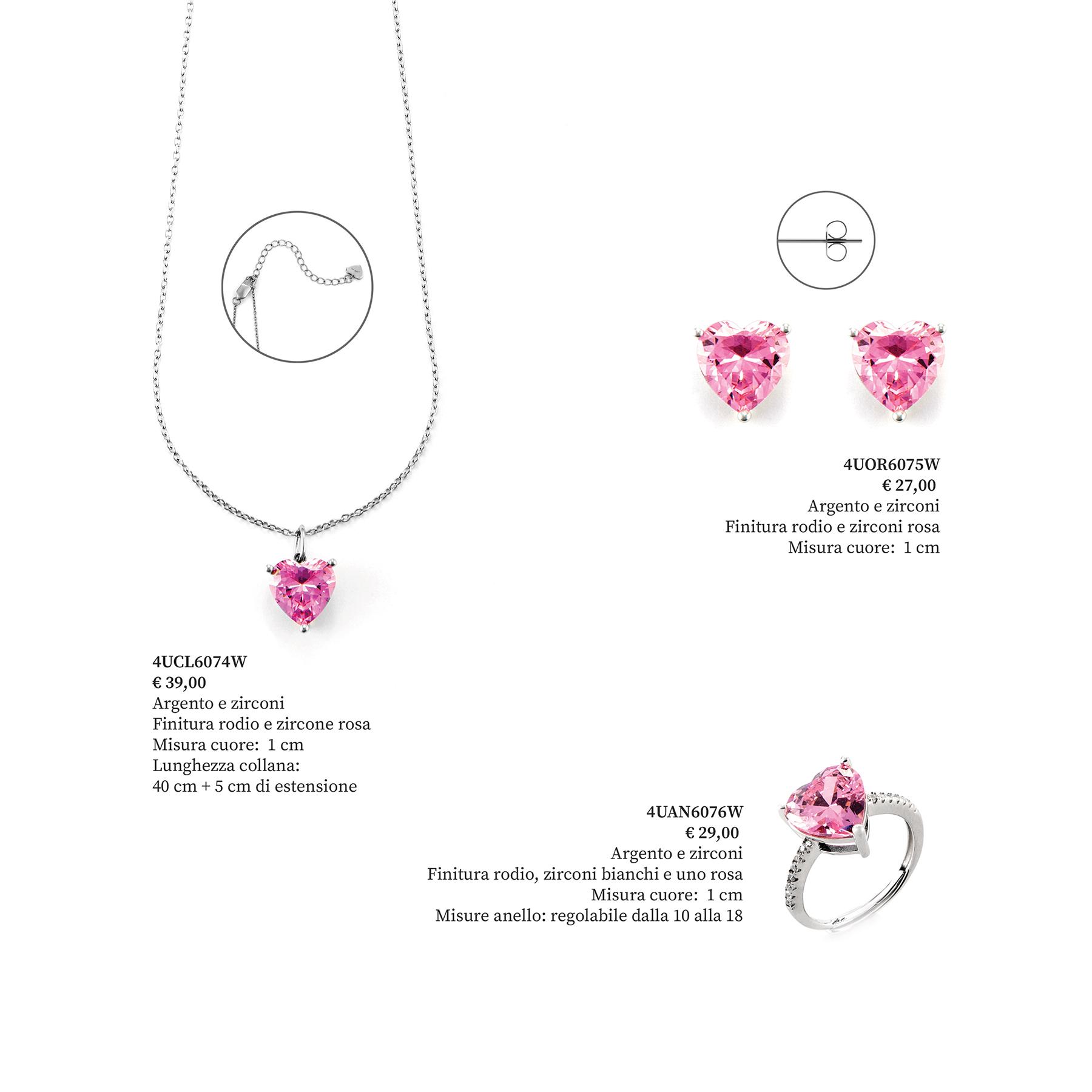 4UOR6075W
€ 27,00
Argento e zirconi
Finitura rodio e zirconi rosa
Misura cuore: 1 cm

4UCL6074W
€ 39,00
Argento e zirconi
Finitura rodio e zircone rosa
Misura cuore: 1 cm
Lunghezza collana:
40 cm + 5 cm di estensione

4UAN6076W
€ 29,00
Argento e zirconi
Finitura rodio, zirconi bianchi e uno rosa
Misura cuore: 1 cm
Misure anello: regolabile dalla 10 alla 18